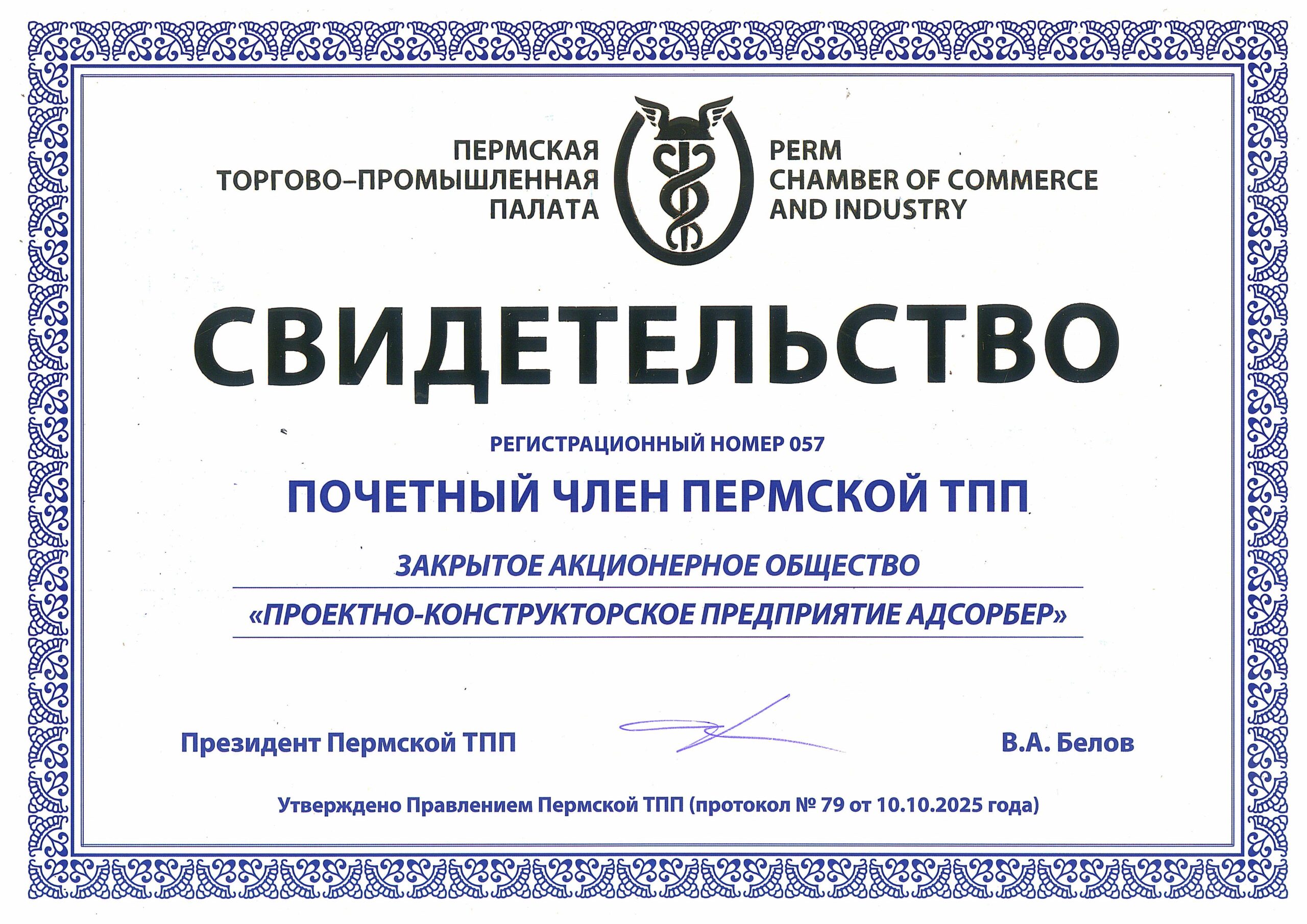 ПЕРМСКАЯ
ТОРГОВО–ПРОМЫШЛЕННАЯ
ПАЛАТА

PERM
CHAMBER OF COMMERCE
AND INDUSTRY

СВИДЕТЕЛЬСТВО

РЕГИСТРАЦИОННЫЙ НОМЕР 057

ПОЧЕТНЫЙ ЧЛЕН ПЕРМСКОЙ ТПП

ЗАКРЫТОЕ АКЦИОНЕРНОЕ ОБЩЕСТВО
«ПРОЕКТНО-КОНСТРУКТОРСКОЕ ПРЕДПРИЯТИЕ АДСОРБЕР»

Президент Пермской ТПП

В.А. Белов

Утверждено Правлением Пермской ТПП (протокол № 79 от 10.10.2025 года)